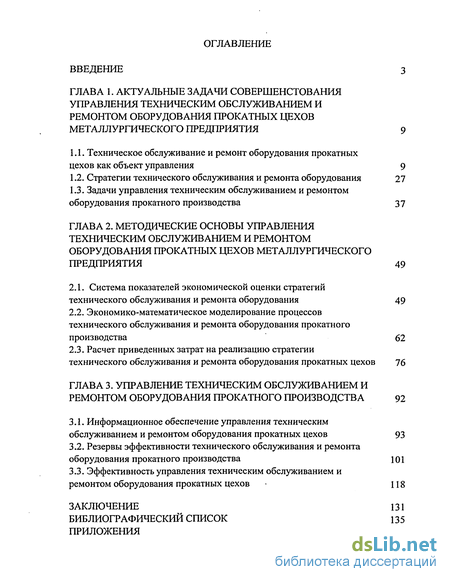 ОГЛАВЛЕНИЕ

ВВЕДЕНИЕ 3

ГЛАВА 1. АКТУАЛЬНЫЕ ЗАДАЧИ СОВЕРШЕНСТОВАНИЯ УПРАВЛЕНИЯ ТЕХНИЧЕСКИМ ОБСЛУЖИВАНИЕМ И РЕМОНТОМ ОБОРУДОВАНИЯ ПРОКАТНЫХ ЦЕХОВ МЕТАЛЛУРГИЧЕСКОГО ПРЕДПРИЯТИЯ 9

1.1. Техническое обслуживание и ремонт оборудования прокатных цехов как объект управления 9
1.2. Стратегии технического обслуживания и ремонта оборудования 27
1.3. Задачи управления техническим обслуживанием и ремонтом оборудования прокатного производства 37

ГЛАВА 2. МЕТОДИЧЕСКИЕ ОСНОВЫ УПРАВЛЕНИЯ ТЕХНИЧЕСКИМ ОБСЛУЖИВАНИЕМ И РЕМОНТОМ ОБОРУДОВАНИЯ ПРОКАТНЫХ ЦЕХОВ МЕТАЛЛУРГИЧЕСКОГО ПРЕДПРИЯТИЯ 49

2.1. Система показателей экономической оценки стратегий технического обслуживания и ремонта оборудования 49
2.2. Экономико-математическое моделирование процессов технического обслуживания и ремонта оборудования прокатного производства 62
2.3. Расчет приведенных затрат на реализацию стратегии технического обслуживания и ремонта оборудования прокатных цехов 76

ГЛАВА 3. УПРАВЛЕНИЕ ТЕХНИЧЕСКИМ ОБСЛУЖИВАНИЕМ И РЕМОНТОМ ОБОРУДОВАНИЯ ПРОКАТНОГО ПРОИЗВОДСТВА 92

3.1. Информационное обеспечение управления техническим обслуживанием и ремонтом оборудования прокатных цехов 93
3.2. Резервы эффективности технического обслуживания и ремонта оборудования прокатного производства 101
3.3. Эффективность управления техническим обслуживанием и ремонтом оборудования прокатных цехов 118

ЗАКЛЮЧЕНИЕ 131
БИБЛИОГРАФИЧЕСКИЙ СПИСОК 135
ПРИЛОЖЕНИЯ

dsLib.net
библиотека диссертаций